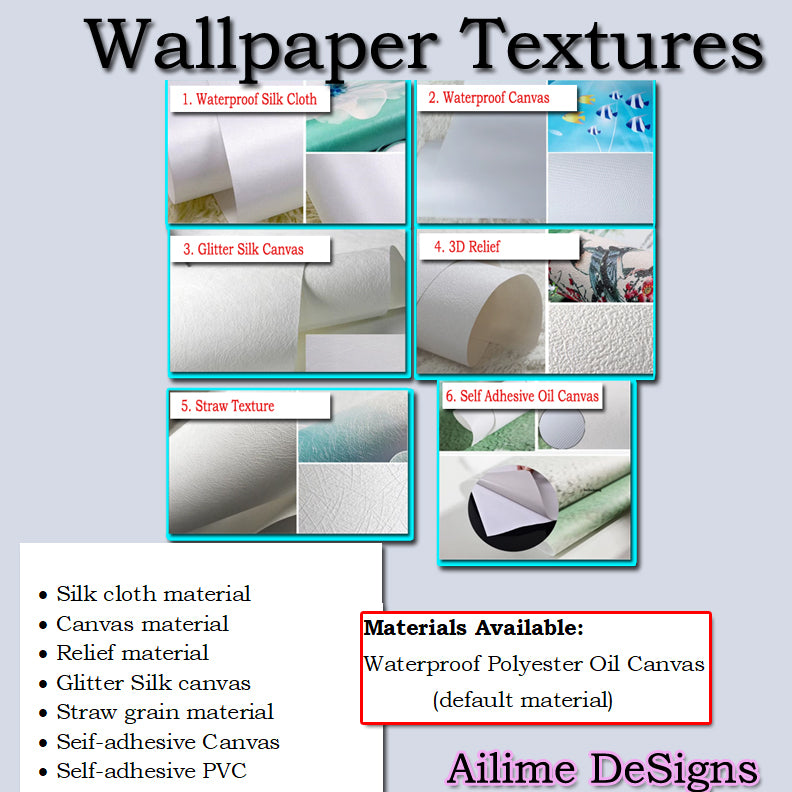 Wallpaper Textures

1. Waterproof Silk Cloth

2. Waterproof Canvas

3. Glitter Silk Canvas

4. 3D Relief

5. Straw Texture

6. Self Adhesive Oil Canvas

• Silk cloth material
• Canvas material
• Relief material
• Glitter Silk canvas
• Straw grain material
• Seif-adhesive Canvas
• Self-adhesive PVC

Materials Available:
Waterproof Polyester Oil Canvas
(default material)

Ailime DeSigns